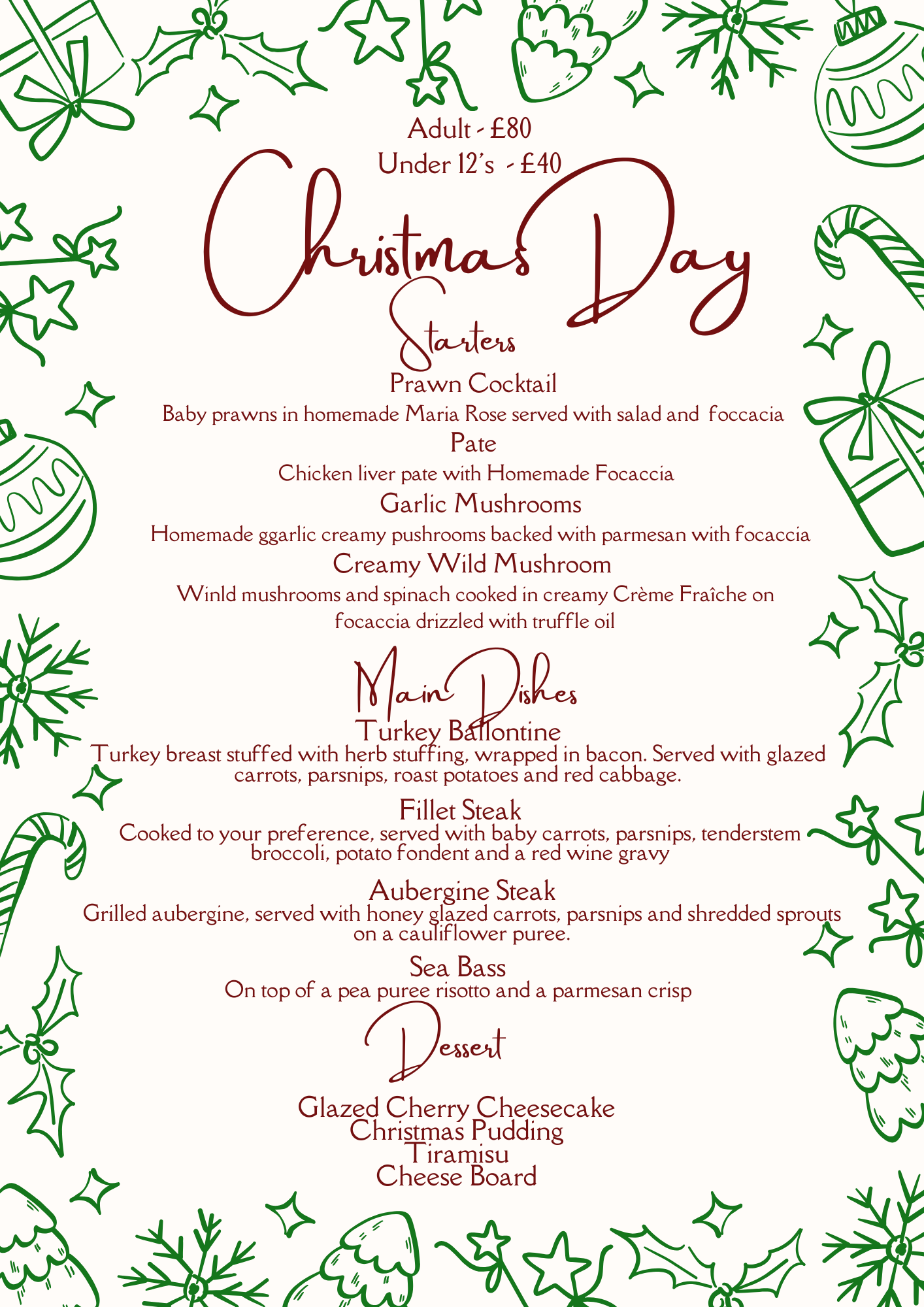 Adult - £80
Under 12's - £40

Christmas Day

Starters

Prawn Cocktail
Baby prawns in homemade Maria Rose served with salad and foccacia

Pate
Chicken liver pate with Homemade Focaccia

Garlic Mushrooms
Homemade ggarlic creamy pushrooms backed with parmesan with focaccia

Creamy Wild Mushroom
Winld mushrooms and spinach cooked in creamy Crème Fraîche on focaccia drizzled with truffle oil

Main Dishes

Turkey Ballontine
Turkey breast stuffed with herb stuffing, wrapped in bacon. Served with glazed carrots, parsnips, roast potatoes and red cabbage.

Fillet Steak
Cooked to your preference, served with baby carrots, parsnips, tenderstem broccoli, potato fondent and a red wine gravy

Aubergine Steak
Grilled aubergine, served with honey glazed carrots, parsnips and shredded sprouts on a cauliflower puree.

Sea Bass
On top of a pea puree risotto and a parmesan crisp

Dessert

Glazed Cherry Cheesecake
Christmas Pudding
Tiramisu
Cheese Board